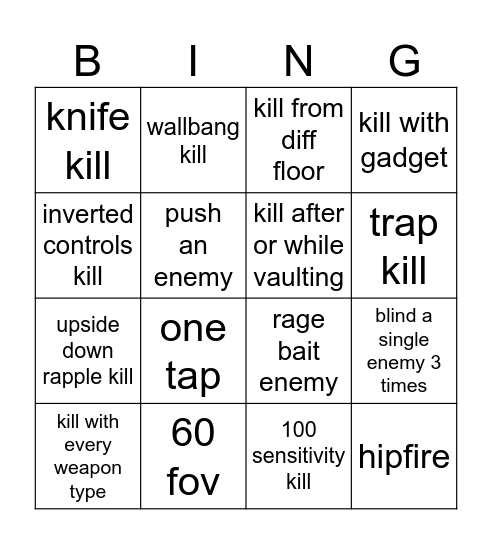 | B | I | N | G |
|---|---|---|---|
| knife kill | wallbang kill | kill from diff floor | kill with gadget |
| inverted controls kill | push an enemy | kill after or while vaulting | trap kill |
| upside down rapple kill | one tap | rage bait enemy | blind a single enemy 3 times |
| kill with every weapon type | 60 fov | 100 sensitivity kill | hipfire |